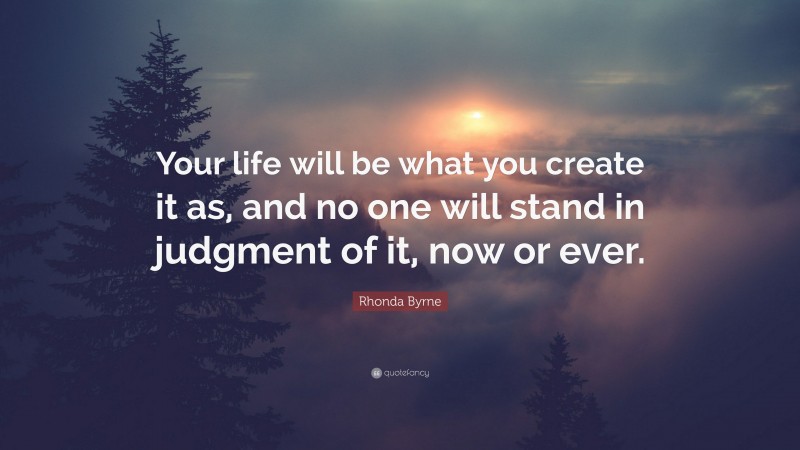 Your life will be what you create it as, and no one will stand in judgment of it, now or ever.

Rhonda Byrne

quotefancy